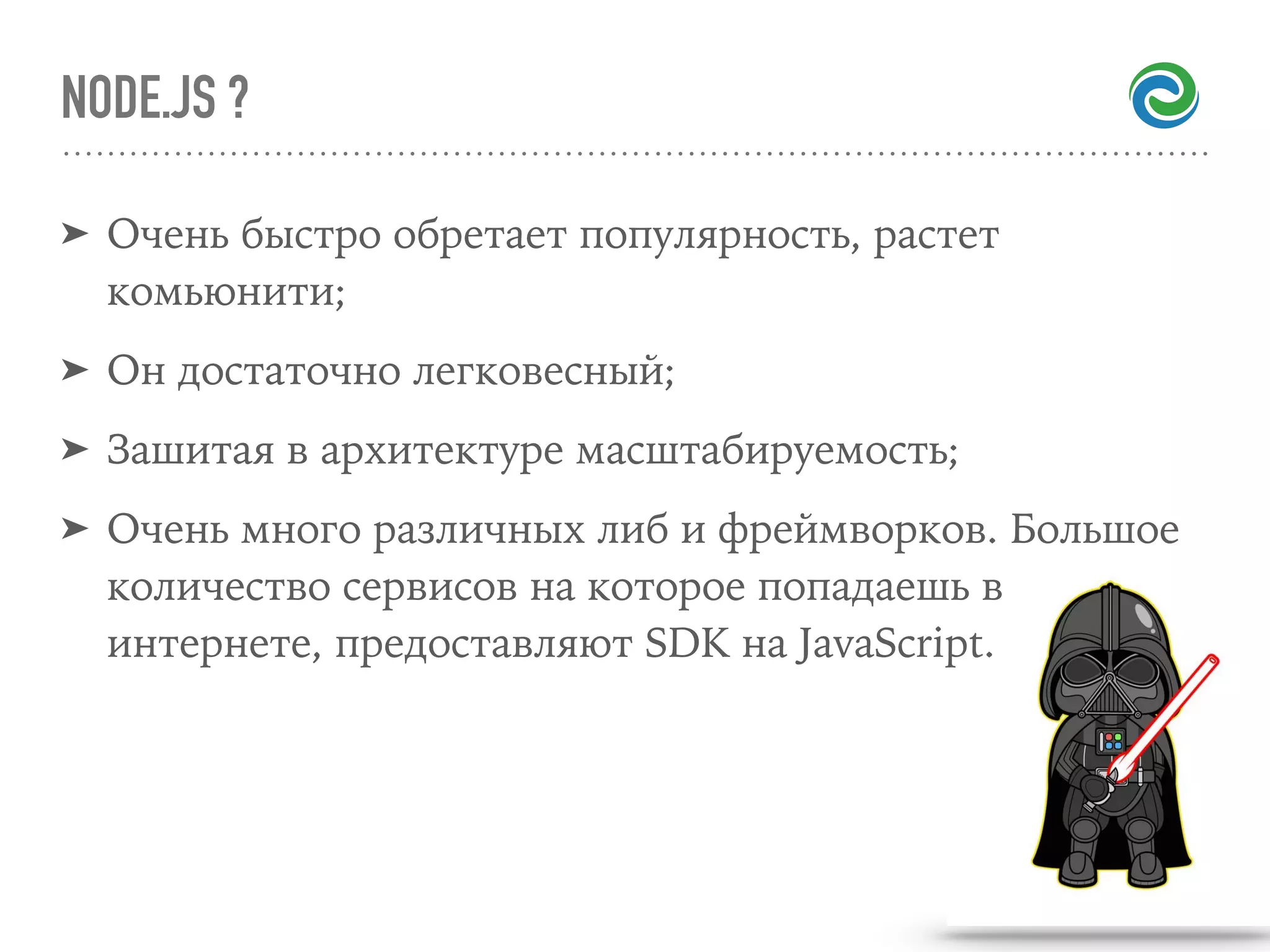 NODE.JS ?

➤ Очень быстро обретает популярность, растет комьюнити;

➤ Он достаточно легковесный;

➤ Зашитая в архитектуре масштабируемость;

➤ Очень много различных либ и фреймворков. Большое количество сервисов на которое попадаешь в интернете, предоставляют SDK на JavaScript.